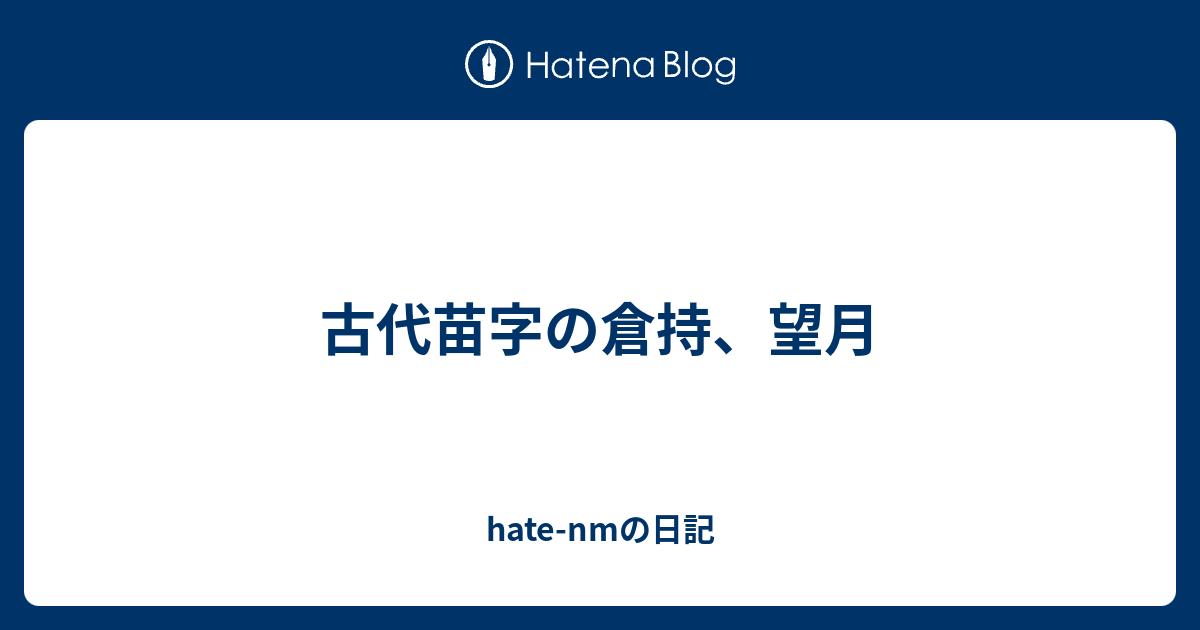 Hatena Blog

古代苗字の倉持、望月

hate-nmの日記